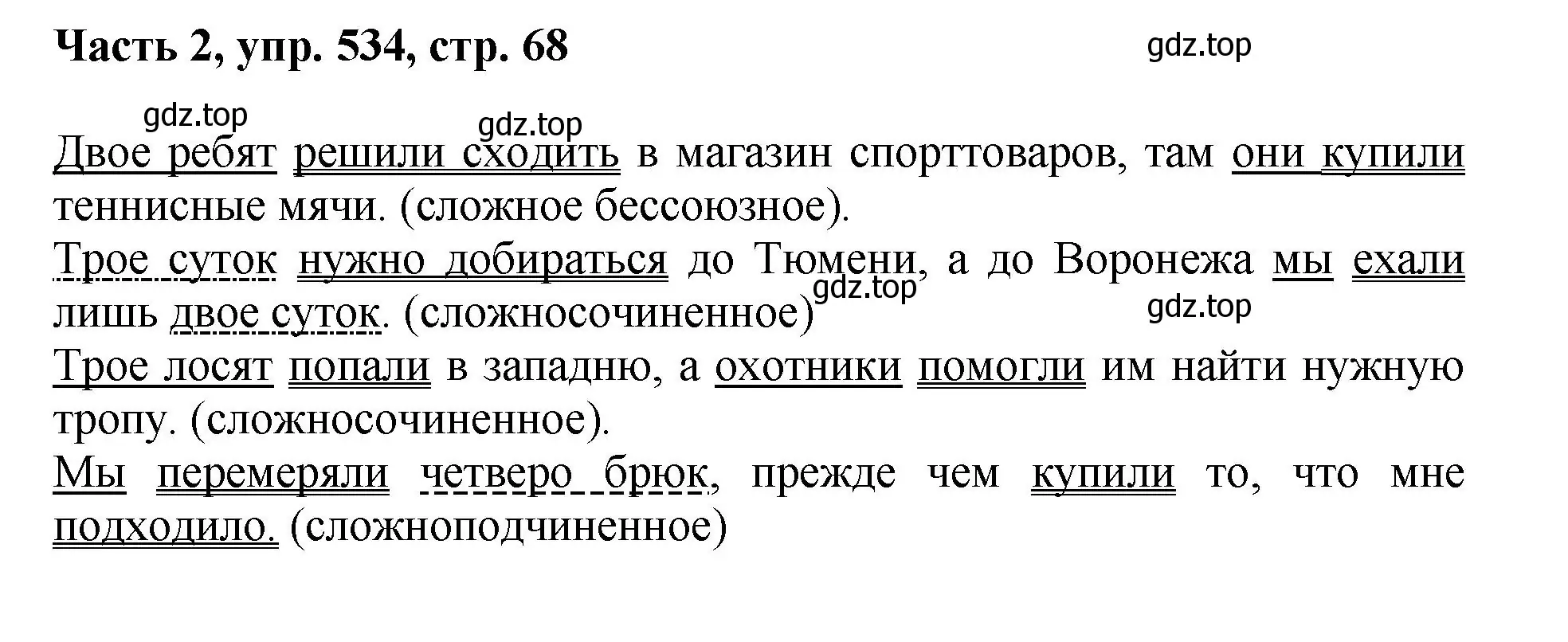 Часть 2, упр. 534, стр. 68

gdz.top

gdz.top

gdz.top

Двое ребят решили сходить в магазин спорттоваров, там они купили теннисные мячи. (сложное бессоюзное).

Трое суток нужно добираться до Тюмени, а до Воронежа мы ехали лишь двое суток. (сложносочиненное)

gdz.top

gdz.top

Трое лосят попали в западню, а охотники помогли им найти нужную тропу. (сложносочиненное).

Мы перемеряли четверо брюк, прежде чем купили то, что мне подходило. (сложноподчиненное)